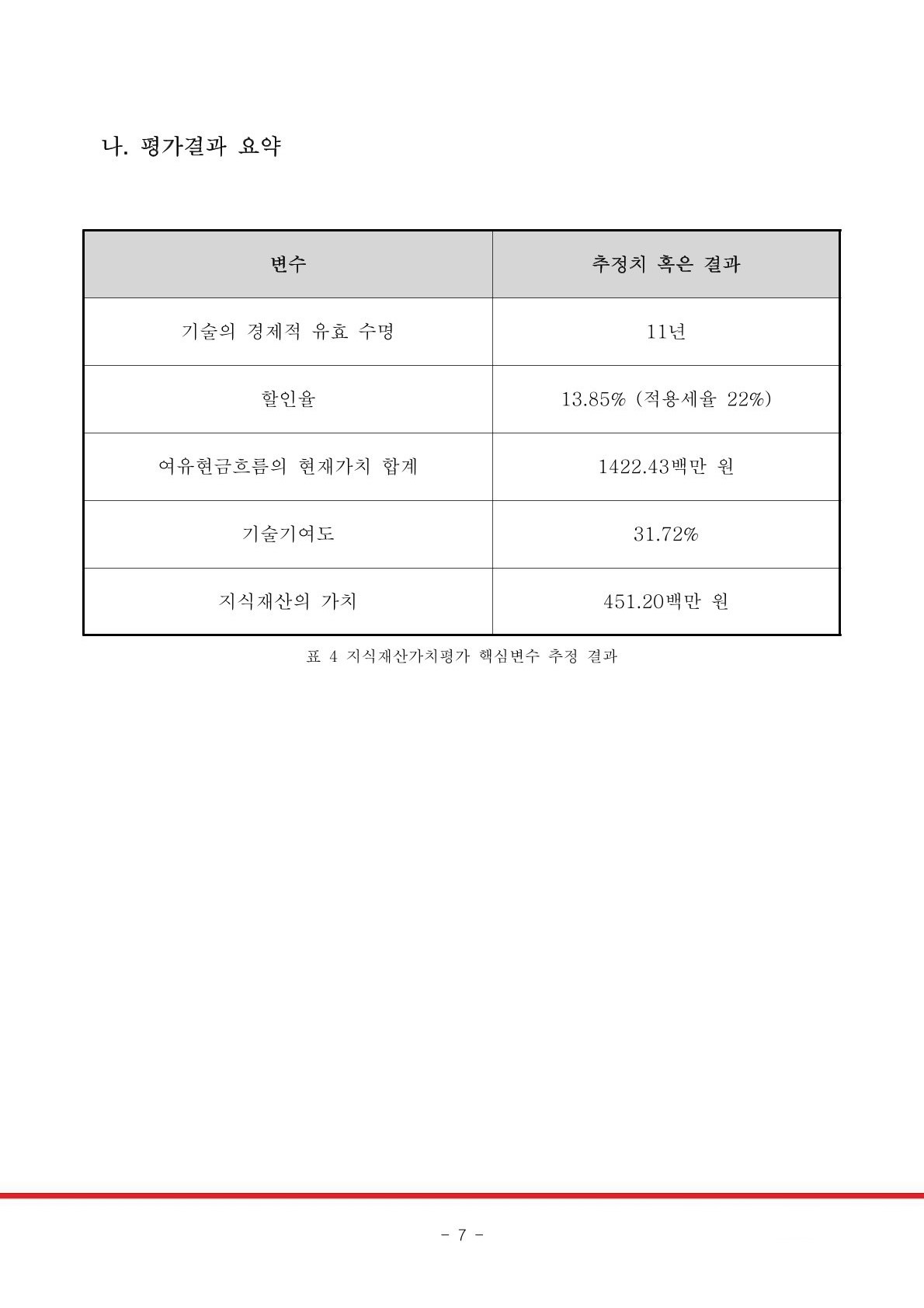 나. 평가결과 요약

| 변수 | 추정치 혹은 결과 |
|---|---|
| 기술의 경제적 유효 수명 | 11년 |
| 할인율 | 13.85% (적용세율 22%) |
| 여유현금흐름의 현재가치 합계 | 1422.43백만 원 |
| 기술기여도 | 31.72% |
| 지식재산의 가치 | 451.20백만 원 |

표 4 지식재산가치평가 핵심변수 추정 결과

- 7 -